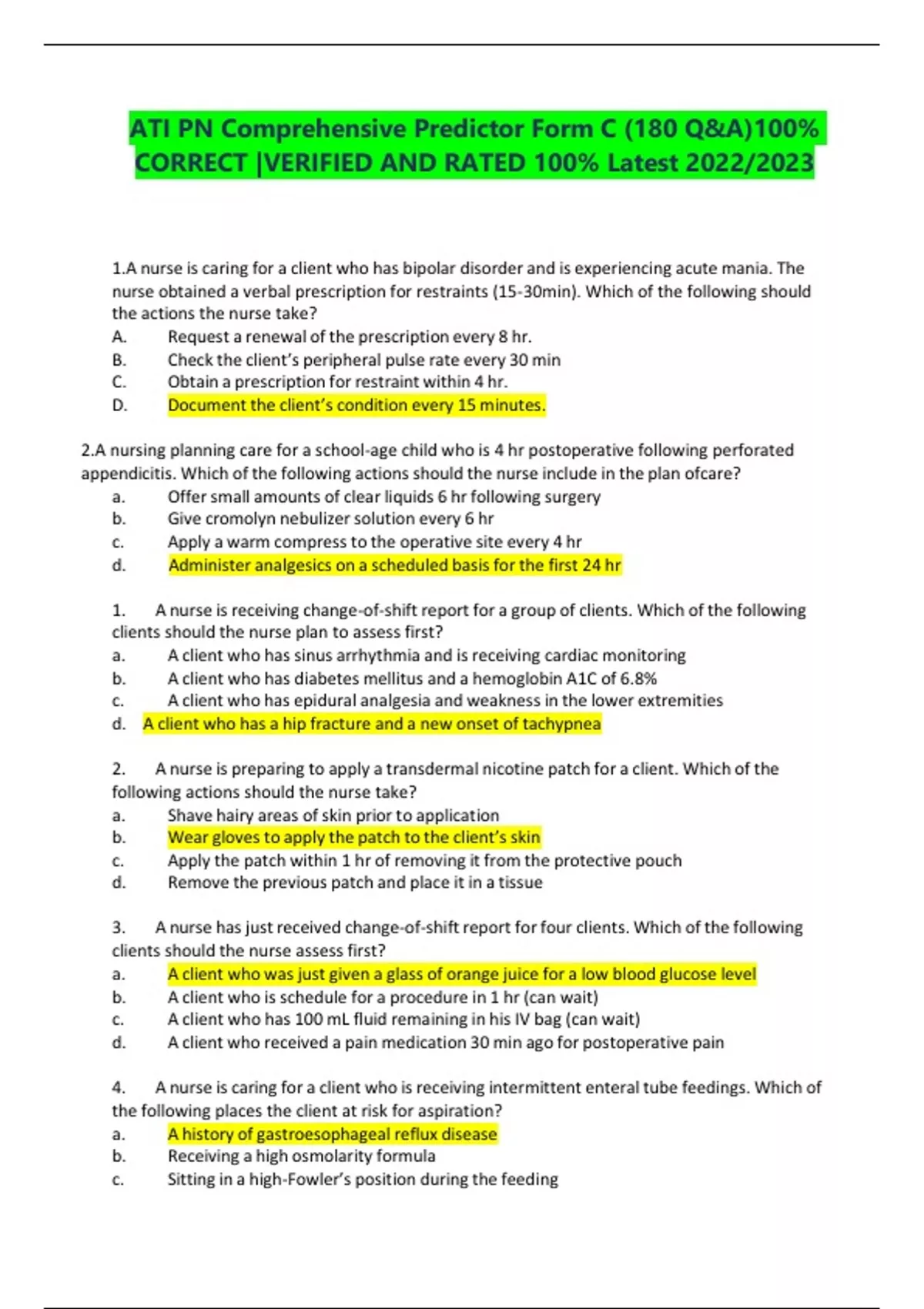 ATI PN Comprehensive Predictor Form C (180 Q&A)100% CORRECT |VERIFIED AND RATED 100% Latest 2022/2023

1.A nurse is caring for a client who has bipolar disorder and is experiencing acute mania. The nurse obtained a verbal prescription for restraints (15-30min). Which of the following should the actions the nurse take?
A. Request a renewal of the prescription every 8 hr.
B. Check the client's peripheral pulse rate every 30 min
C. Obtain a prescription for restraint within 4 hr.
D. Document the client's condition every 15 minutes.

2.A nursing planning care for a school-age child who is 4 hr postoperative following perforated appendicitis. Which of the following actions should the nurse include in the plan ofcare?
a. Offer small amounts of clear liquids 6 hr following surgery
b. Give cromolyn nebulizer solution every 6 hr
c. Apply a warm compress to the operative site every 4 hr
d. Administer analgesics on a scheduled basis for the first 24 hr

1. A nurse is receiving change-of-shift report for a group of clients. Which of the following clients should the nurse plan to assess first?
a. A client who has sinus arrhythmia and is receiving cardiac monitoring
b. A client who has diabetes mellitus and a hemoglobin A1C of 6.8%
c. A client who has epidural analgesia and weakness in the lower extremities
d. A client who has a hip fracture and a new onset of tachypnea

2. A nurse is preparing to apply a transdermal nicotine patch for a client. Which of the following actions should the nurse take?
a. Shave hairy areas of skin prior to application
b. Wear gloves to apply the patch to the client's skin
c. Apply the patch within 1 hr of removing it from the protective pouch
d. Remove the previous patch and place it in a tissue

3. A nurse has just received change-of-shift report for four clients. Which of the following clients should the nurse assess first?
a. A client who was just given a glass of orange juice for a low blood glucose level
b. A client who is schedule for a procedure in 1 hr (can wait)
c. A client who has 100 mL fluid remaining in his IV bag (can wait)
d. A client who received a pain medication 30 min ago for postoperative pain

4. A nurse is caring for a client who is receiving intermittent enteral tube feedings. Which of the following places the client at risk for aspiration?
a. A history of gastroesophageal reflux disease
b. Receiving a high osmolarity formula
c. Sitting in a high-Fowler's position during the feeding